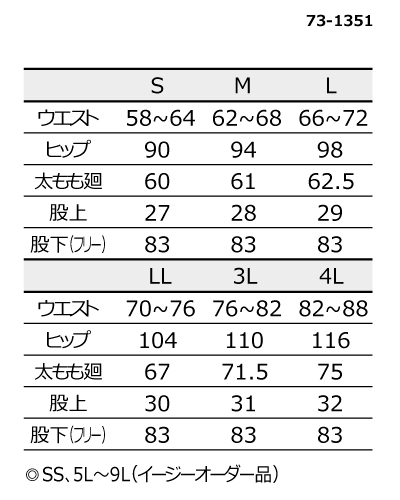 73-1351

| | S | M | L |
|---|---|---|---|
| ウエスト | 58~64 | 62~68 | 66~72 |
| ヒップ | 90 | 94 | 98 |
| 太もも廻 | 60 | 61 | 62.5 |
| 股上 | 27 | 28 | 29 |
| 股下(フリー) | 83 | 83 | 83 |
| | LL | 3L | 4L |
| ウエスト | 70~76 | 76~82 | 82~88 |
| ヒップ | 104 | 110 | 116 |
| 太もも廻 | 67 | 71.5 | 75 |
| 股上 | 30 | 31 | 32 |
| 股下(フリー) | 83 | 83 | 83 |

◎SS、5L~9L(イージーオーダー品)